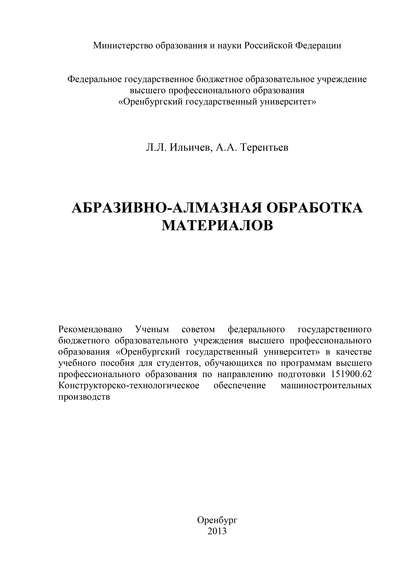 Министерство образования и науки Российской Федерации

Федеральное государственное бюджетное образовательное учреждение высшего профессионального образования «Оренбургский государственный университет»

Л.Л. Ильичев, А.А. Терентьев

АБРАЗИВНО-АЛМАЗНАЯ ОБРАБОТКА МАТЕРИАЛОВ

Рекомендовано Ученым советом федерального государственного бюджетного образовательного учреждения высшего профессионального образования «Оренбургский государственный университет» в качестве учебного пособия для студентов, обучающихся по программам высшего профессионального образования по направлению подготовки 151900.62 Конструкторско-технологическое обеспечение машиностроительных производств

Оренбург
2013